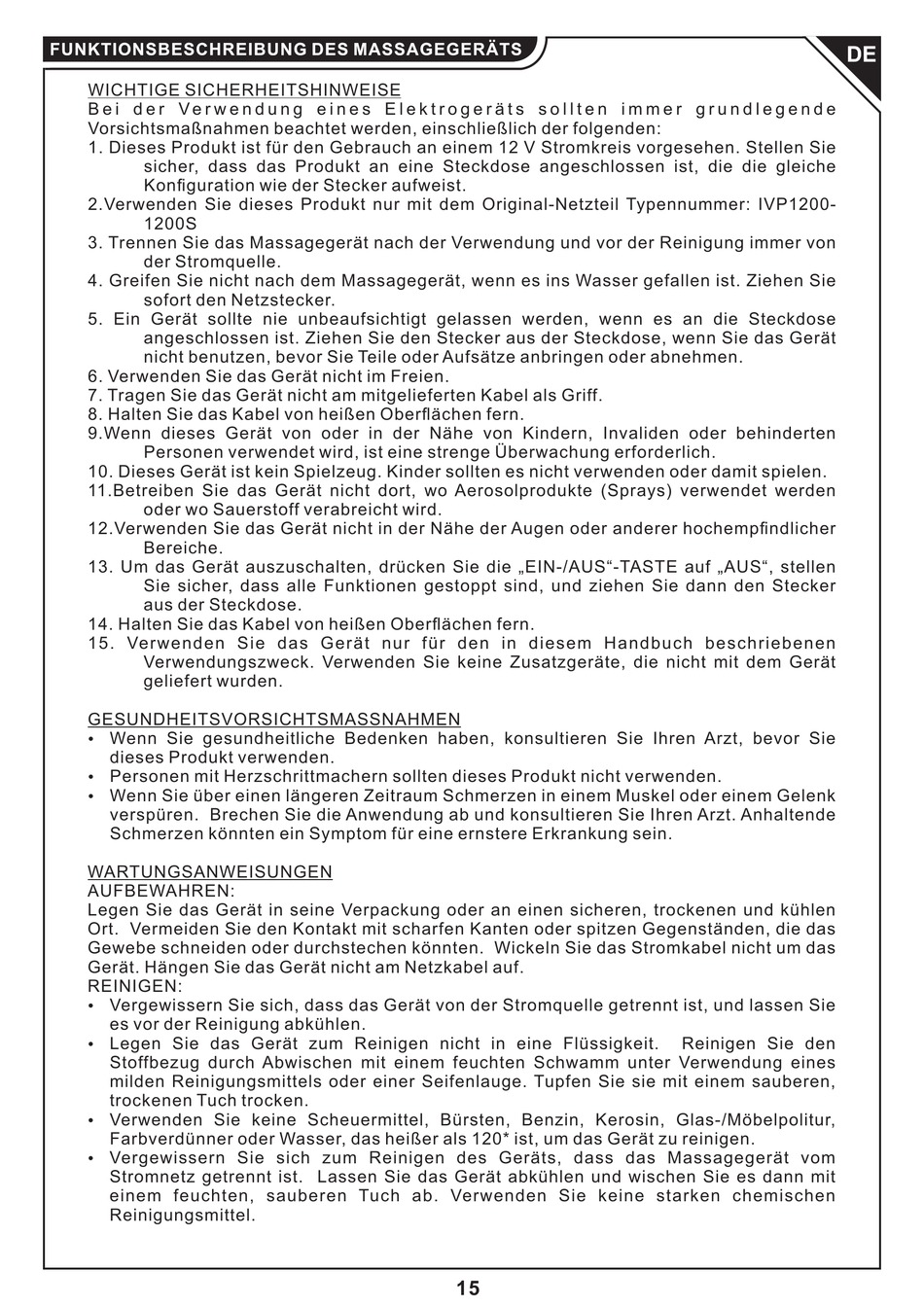 FUNKTIONSBESCHREIBUNG DES MASSAGEGERÄTS

DE

WICHTIGE SICHERHEITSHINWEISE
Bei der Verwendung eines Elektrogeräts sollten immer grundlegende Vorsichtsmaßnahmen beachtet werden, einschließlich der folgenden:
1. Dieses Produkt ist für den Gebrauch an einem 12 V Stromkreis vorgesehen. Stellen Sie sicher, dass das Produkt an eine Steckdose angeschlossen ist, die die gleiche Konfiguration wie der Stecker aufweist.
2.Verwenden Sie dieses Produkt nur mit dem Original-Netzteil Typennummer: IVP1200-1200S
3. Trennen Sie das Massagegerät nach der Verwendung und vor der Reinigung immer von der Stromquelle.
4. Greifen Sie nicht nach dem Massagegerät, wenn es ins Wasser gefallen ist. Ziehen Sie sofort den Netzstecker.
5. Ein Gerät sollte nie unbeaufsichtigt gelassen werden, wenn es an die Steckdose angeschlossen ist. Ziehen Sie den Stecker aus der Steckdose, wenn Sie das Gerät nicht benutzen, bevor Sie Teile oder Aufsätze anbringen oder abnehmen.
6. Verwenden Sie das Gerät nicht im Freien.
7. Tragen Sie das Gerät nicht am mitgelieferten Kabel als Griff.
8. Halten Sie das Kabel von heißen Oberflächen fern.
9.Wenn dieses Gerät von oder in der Nähe von Kindern, Invaliden oder behinderten Personen verwendet wird, ist eine strenge Überwachung erforderlich.
10. Dieses Gerät ist kein Spielzeug. Kinder sollten es nicht verwenden oder damit spielen.
11.Betreiben Sie das Gerät nicht dort, wo Aerosolprodukte (Sprays) verwendet werden oder wo Sauerstoff verabreicht wird.
12.Verwenden Sie das Gerät nicht in der Nähe der Augen oder anderer hochempfindlicher Bereiche.
13. Um das Gerät auszuschalten, drücken Sie die „EIN-/AUS“-TASTE auf „AUS“, stellen Sie sicher, dass alle Funktionen gestoppt sind, und ziehen Sie dann den Stecker aus der Steckdose.
14. Halten Sie das Kabel von heißen Oberflächen fern.
15. Verwenden Sie das Gerät nur für den in diesem Handbuch beschriebenen Verwendungszweck. Verwenden Sie keine Zusatzgeräte, die nicht mit dem Gerät geliefert wurden.

GESUNDHEITSVORSICHTSMASSNAHMEN
• Wenn Sie gesundheitliche Bedenken haben, konsultieren Sie Ihren Arzt, bevor Sie dieses Produkt verwenden.
• Personen mit Herzschrittmachern sollten dieses Produkt nicht verwenden.
• Wenn Sie über einen längeren Zeitraum Schmerzen in einem Muskel oder einem Gelenk verspüren. Brechen Sie die Anwendung ab und konsultieren Sie Ihren Arzt. Anhaltende Schmerzen könnten ein Symptom für eine ernstere Erkrankung sein.

WARTUNGSANWEISUNGEN
AUFBEWAHREN:
Legen Sie das Gerät in seine Verpackung oder an einen sicheren, trockenen und kühlen Ort. Vermeiden Sie den Kontakt mit scharfen Kanten oder spitzen Gegenständen, die das Gewebe schneiden oder durchstechen könnten. Wickeln Sie das Stromkabel nicht um das Gerät. Hängen Sie das Gerät nicht am Netzkabel auf.
REINIGEN:
• Vergewissern Sie sich, dass das Gerät von der Stromquelle getrennt ist, und lassen Sie es vor der Reinigung abkühlen.
• Legen Sie das Gerät zum Reinigen nicht in eine Flüssigkeit. Reinigen Sie den Stoffbezug durch Abwischen mit einem feuchten Schwamm unter Verwendung eines milden Reinigungsmittels oder einer Seifenlauge. Tupfen Sie sie mit einem sauberen, trockenen Tuch trocken.
• Verwenden Sie keine Scheuermittel, Bürsten, Benzin, Kerosin, Glas-/Möbelpolitur, Farbverdünner oder Wasser, das heißer als 120* ist, um das Gerät zu reinigen.
• Vergewissern Sie sich zum Reinigen des Geräts, dass das Massagegerät vom Stromnetz getrennt ist. Lassen Sie das Gerät abkühlen und wischen Sie es dann mit einem feuchten, sauberen Tuch ab. Verwenden Sie keine starken chemischen Reinigungsmittel.

15